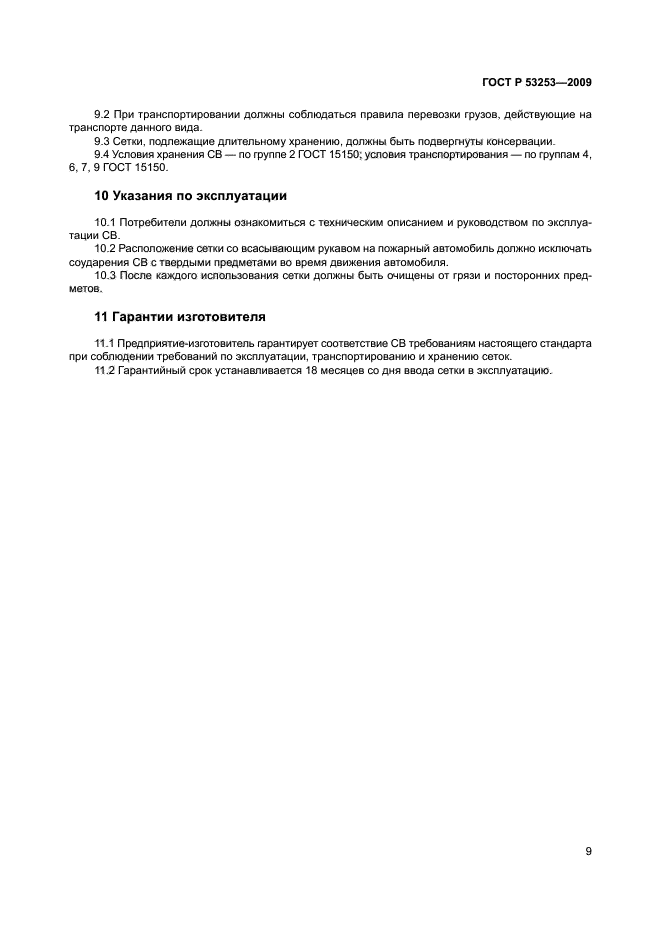 ГОСТ Р 53253—2009

9.2 При транспортировании должны соблюдаться правила перевозки грузов, действующие на транспорте данного вида.

9.3 Сетки, подлежащие длительному хранению, должны быть подвергнуты консервации.

9.4 Условия хранения СВ — по группе 2 ГОСТ 15150; условия транспортирования — по группам 4, 6, 7, 9 ГОСТ 15150.

10 Указания по эксплуатации

10.1 Потребители должны ознакомиться с техническим описанием и руководством по эксплуатации СВ.

10.2 Расположение сетки со всасывающим рукавом на пожарный автомобиль должно исключать соударения СВ с твердыми предметами во время движения автомобиля.

10.3 После каждого использования сетки должны быть очищены от грязи и посторонних предметов.

11 Гарантии изготовителя

11.1 Предприятие-изготовитель гарантирует соответствие СВ требованиям настоящего стандарта при соблюдении требований по эксплуатации, транспортированию и хранению сеток.

11.2 Гарантийный срок устанавливается 18 месяцев со дня ввода сетки в эксплуатацию.

9